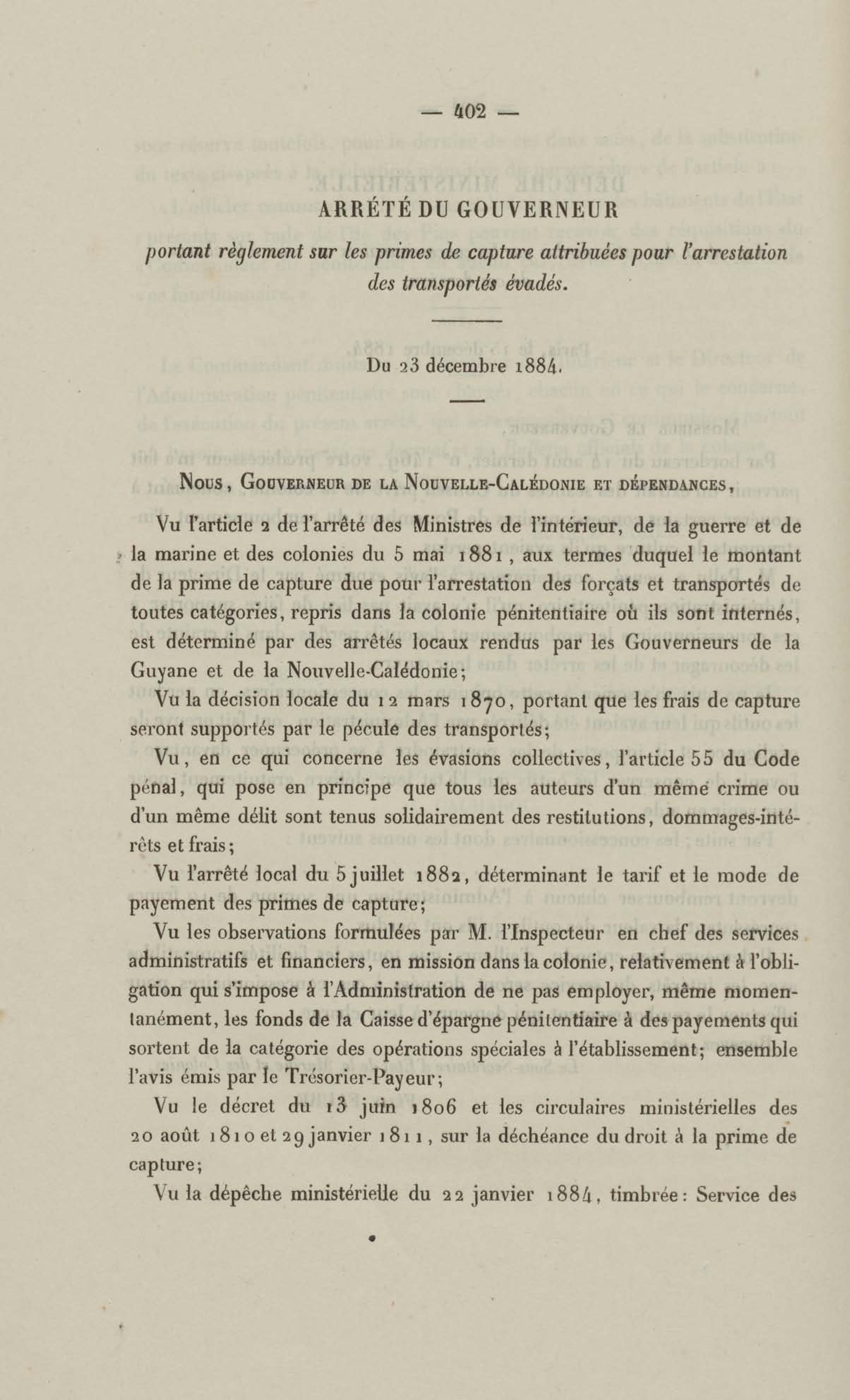 — 402 —

ARRÊTÉ DU GOUVERNEUR

portant règlement sur les primes de capture attribuées pour l'arrestation des transportés évadés.

Du 23 décembre 1884.

Nous, Gouverneur de la Nouvelle-Calédonie et dépendances,

Vu l'article 2 de l'arrêté des Ministres de l'intérieur, de la guerre et de la marine et des colonies du 5 mai 1881, aux termes duquel le montant de la prime de capture due pour l'arrestation des forçats et transportés de toutes catégories, repris dans la colonie pénitentiaire où ils sont internés, est déterminé par des arrêtés locaux rendus par les Gouverneurs de la Guyane et de la Nouvelle-Calédonie;

Vu la décision locale du 12 mars 1870, portant que les frais de capture seront supportés par le pécule des transportés;

Vu, en ce qui concerne les évasions collectives, l'article 55 du Code pénal, qui pose en principe que tous les auteurs d'un même crime ou d'un même délit sont tenus solidairement des restitutions, dommages-intérêts et frais;

Vu l'arrêté local du 5 juillet 1882, déterminant le tarif et le mode de payement des primes de capture;

Vu les observations formulées par M. l'Inspecteur en chef des services administratifs et financiers, en mission dans la colonie, relativement à l'obligation qui s'impose à l'Administration de ne pas employer, même momentanément, les fonds de la Caisse d'épargne pénitentiaire à des payements qui sortent de la catégorie des opérations spéciales à l'établissement; ensemble l'avis émis par le Trésorier-Payeur;

Vu le décret du 13 juin 1806 et les circulaires ministérielles des 20 août 1810 et 29 janvier 1811, sur la déchéance du droit à la prime de capture;

Vu la dépêche ministérielle du 22 janvier 1884, timbrée: Service des